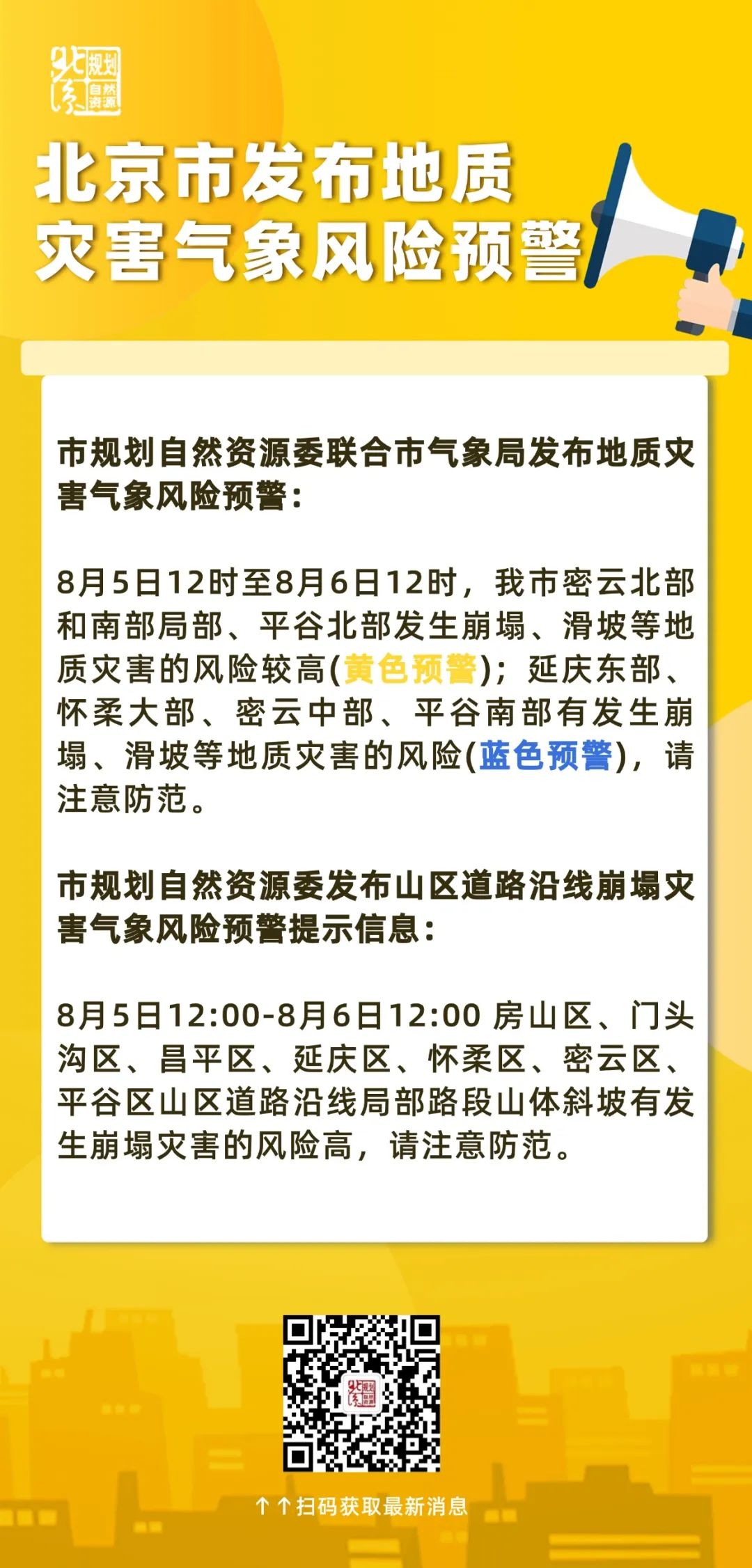 北京 规划 自然资源

北京市发布地质灾害气象风险预警

市规划自然资源委联合市气象局发布地质灾害气象风险预警：

8月5日12时至8月6日12时，我市密云北部和南部局部、平谷北部发生崩塌、滑坡等地质灾害的风险较高(黄色预警)；延庆东部、怀柔大部、密云中部、平谷南部有发生崩塌、滑坡等地质灾害的风险(蓝色预警)，请注意防范。

市规划自然资源委发布山区道路沿线崩塌灾害气象风险预警提示信息：

8月5日12:00-8月6日12:00 房山区、门头沟区、昌平区、延庆区、怀柔区、密云区、平谷区山区道路沿线局部路段山体斜坡有发生崩塌灾害的风险高，请注意防范。

↑↑扫码获取最新消息